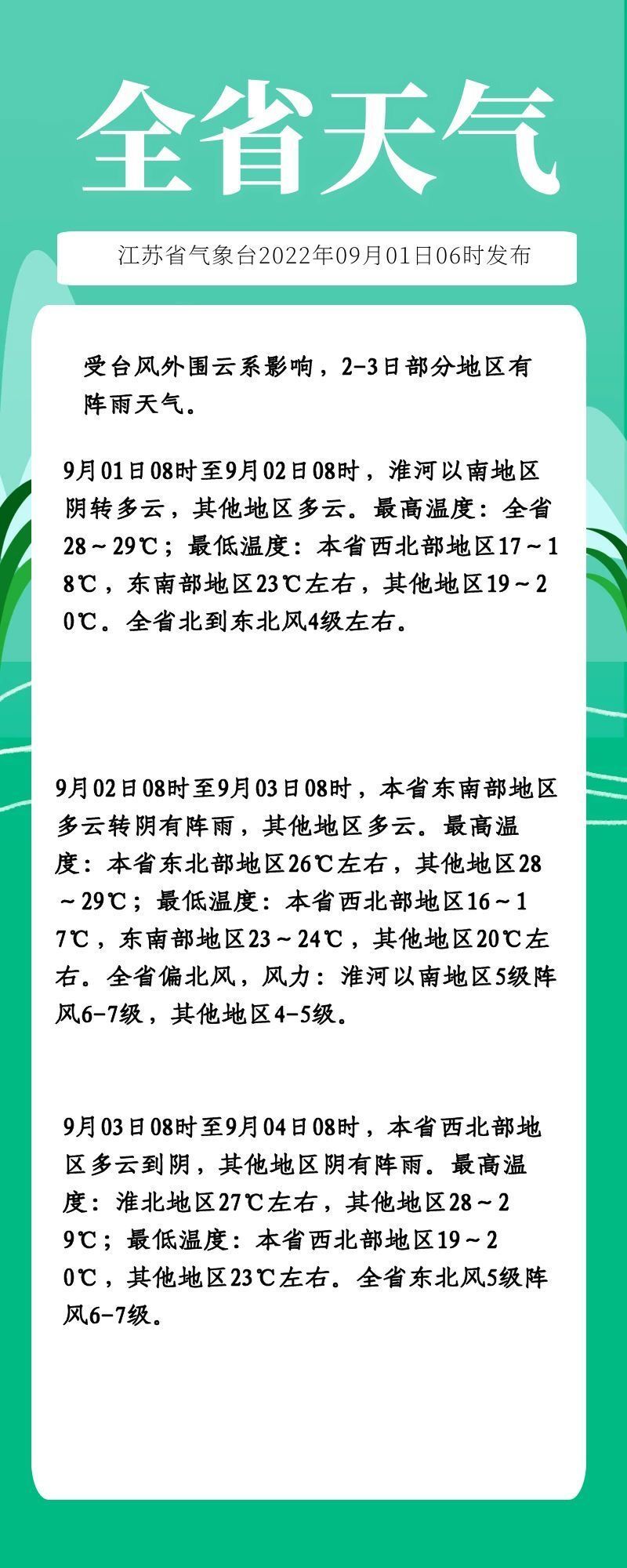 全省天气

江苏省气象台2022年09月01日06时发布

受台风外围云系影响，2-3日部分地区有阵雨天气。

9月01日08时至9月02日08时，淮河以南地区阴转多云，其他地区多云。最高温度：全省28～29℃；最低温度：本省西北部地区17～18℃，东南部地区23℃左右，其他地区19～20℃。全省北到东北风4级左右。

9月02日08时至9月03日08时，本省东南部地区多云转阴有阵雨，其他地区多云。最高温度：本省东北部地区26℃左右，其他地区28～29℃；最低温度：本省西北部地区16～17℃，东南部地区23～24℃，其他地区20℃左右。全省偏北风，风力：淮河以南地区5级阵风6-7级，其他地区4-5级。

9月03日08时至9月04日08时，本省西北部地区多云到阴，其他地区阴有阵雨。最高温度：淮北地区27℃左右，其他地区28～29℃；最低温度：本省西北部地区19～20℃，其他地区23℃左右。全省东北风5级阵风6-7级。